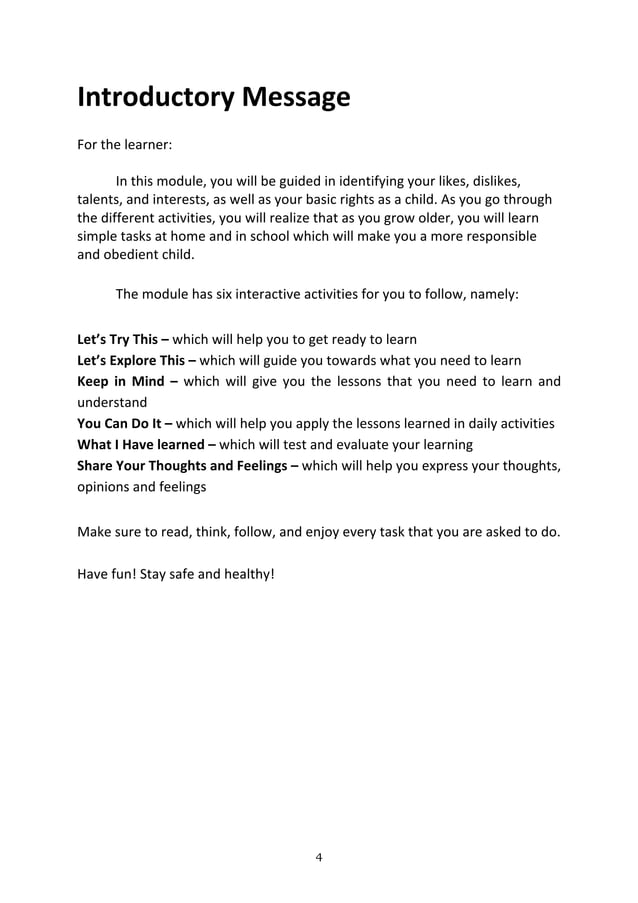 Introductory Message

For the learner:

In this module, you will be guided in identifying your likes, dislikes, talents, and interests, as well as your basic rights as a child. As you go through the different activities, you will realize that as you grow older, you will learn simple tasks at home and in school which will make you a more responsible and obedient child.

The module has six interactive activities for you to follow, namely:

Let's Try This – which will help you to get ready to learn
Let's Explore This – which will guide you towards what you need to learn
Keep in Mind – which will give you the lessons that you need to learn and understand
You Can Do It – which will help you apply the lessons learned in daily activities
What I Have learned – which will test and evaluate your learning
Share Your Thoughts and Feelings – which will help you express your thoughts, opinions and feelings

Make sure to read, think, follow, and enjoy every task that you are asked to do.

Have fun! Stay safe and healthy!

4